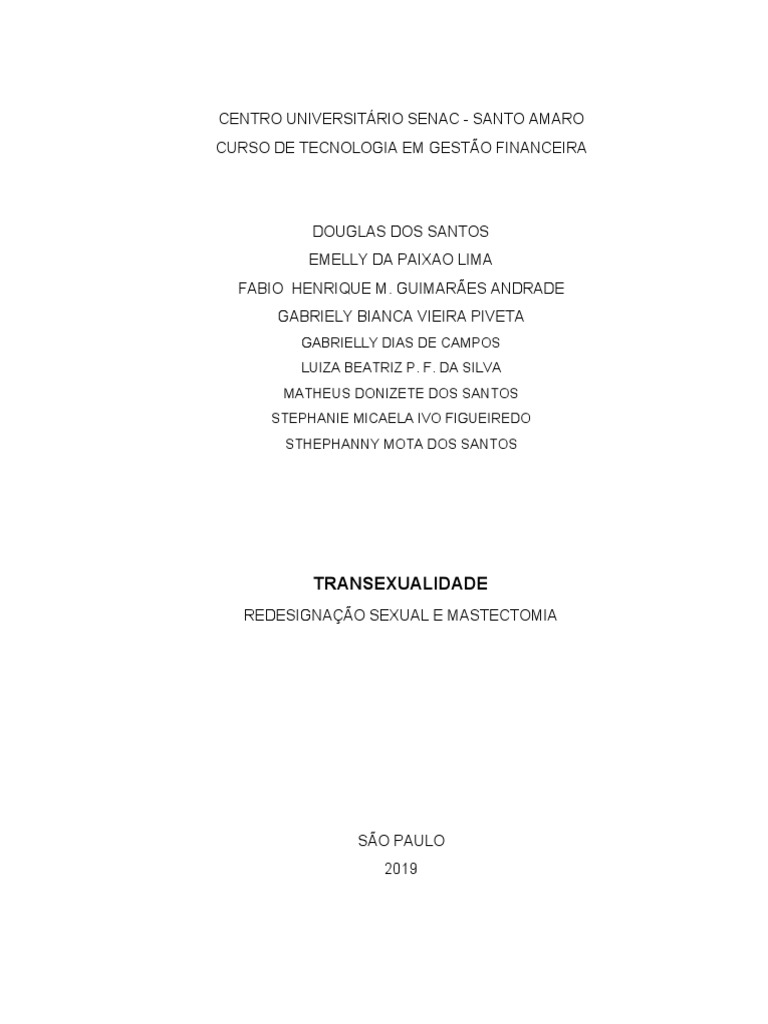 CENTRO UNIVERSITÁRIO SENAC - SANTO AMARO
CURSO DE TECNOLOGIA EM GESTÃO FINANCEIRA

DOUGLAS DOS SANTOS
EMELLY DA PAIXAO LIMA
FABIO HENRIQUE M. GUIMARÃES ANDRADE
GABRIELY BIANCA VIEIRA PIVETA
GABRIELLY DIAS DE CAMPOS
LUIZA BEATRIZ P. F. DA SILVA
MATHEUS DONIZETE DOS SANTOS
STEPHANIE MICAELA IVO FIGUEIREDO
STHEPHANNY MOTA DOS SANTOS

TRANSEXUALIDADE
REDESIGNAÇÃO SEXUAL E MASTECTOMIA

SÃO PAULO
2019